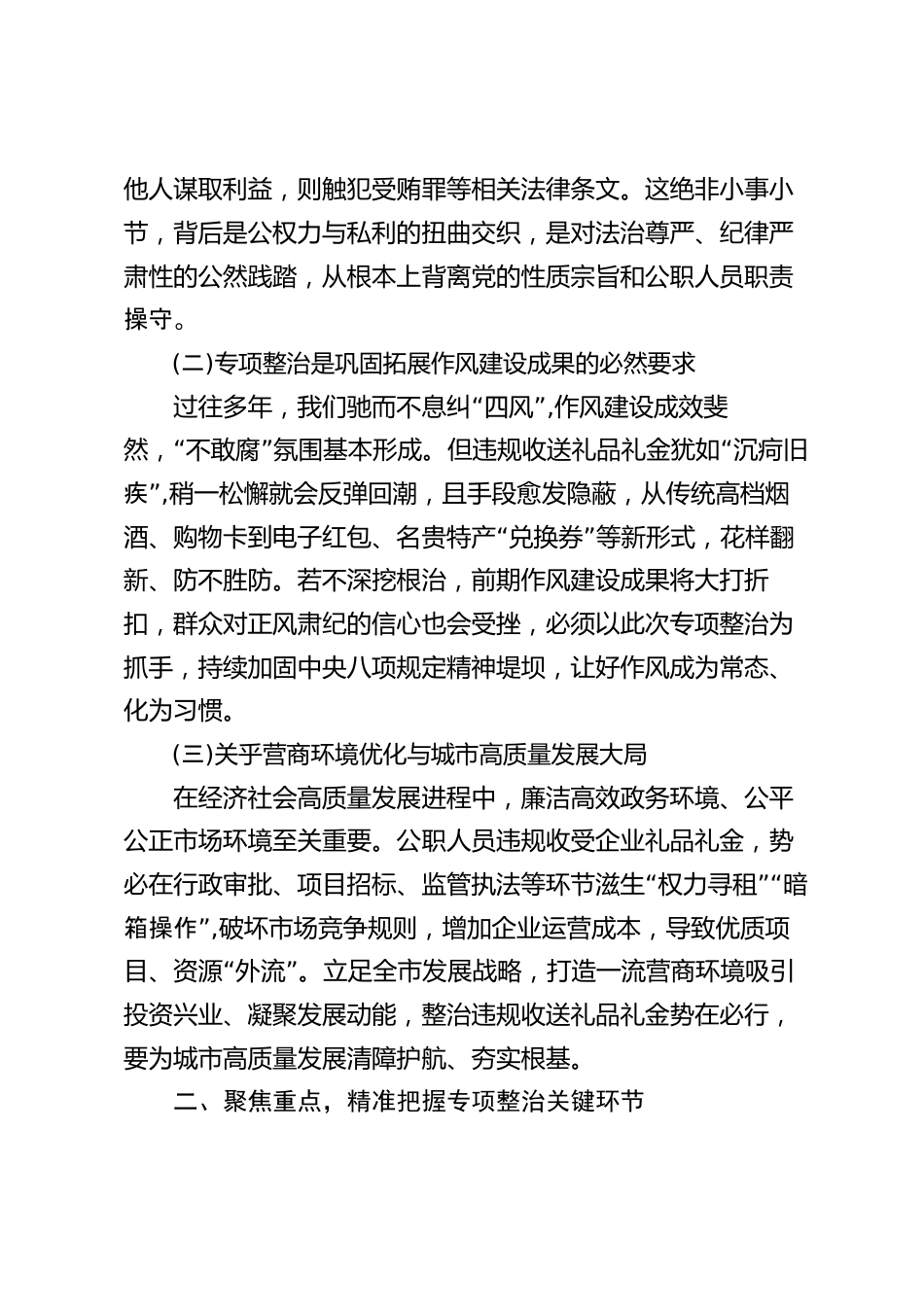 他人谋取利益，则触犯受贿罪等相关法律条文。这绝非小事小节，背后是公权力与私利的扭曲交织，是对法治尊严、纪律严肃性的公然践踏，从根本上背离党的性质宗旨和公职人员职责操守。

(二)专项整治是巩固拓展作风建设成果的必然要求

过往多年，我们驰而不息纠“四风”,作风建设成效斐然，“不敢腐”氛围基本形成。但违规收送礼品礼金犹如“沉疴旧疾”,稍一松懈就会反弹回潮，且手段愈发隐蔽，从传统高档烟酒、购物卡到电子红包、名贵特产“兑换券”等新形式，花样翻新、防不胜防。若不深挖根治，前期作风建设成果将大打折扣，群众对正风肃纪的信心也会受挫，必须以此次专项整治为抓手，持续加固中央八项规定精神堤坝，让好作风成为常态、化为习惯。

(三)关乎营商环境优化与城市高质量发展大局

在经济社会高质量发展进程中，廉洁高效政务环境、公平公正市场环境至关重要。公职人员违规收受企业礼品礼金，势必在行政审批、项目招标、监管执法等环节滋生“权力寻租”“暗箱操作”,破坏市场竞争规则，增加企业运营成本，导致优质项目、资源“外流”。立足全市发展战略，打造一流营商环境吸引投资兴业、凝聚发展动能，整治违规收送礼品礼金势在必行，要为城市高质量发展清障护航、夯实根基。

二、聚焦重点，精准把握专项整治关键环节